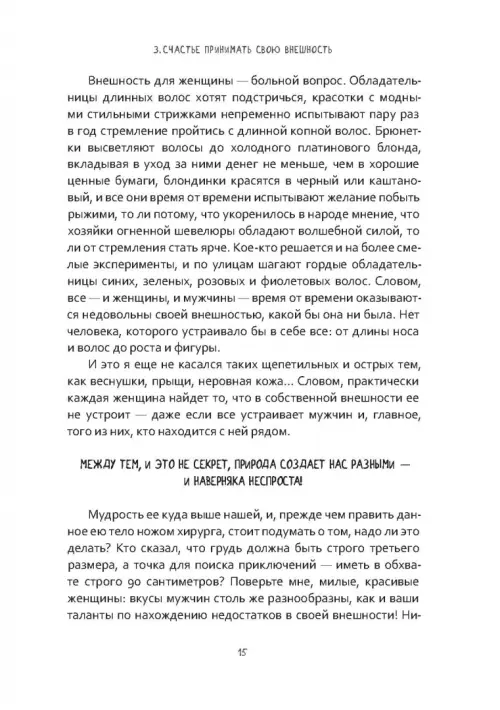 3. СЧАСТЬЕ ПРИНИМАТЬ СВОЮ ВНЕШНОСТЬ

Внешность для женщины — больной вопрос. Обладательницы длинных волос хотят подстричься, красотки с модными стильными стрижками непременно испытывают пару раз в год стремление пройтись с длинной копной волос. Брюнетки высветляют волосы до холодного платинового блонда, вкладывая в уход за ними денег не меньше, чем в хорошие ценные бумаги, блондинки красятся в черный или каштановый, и все они время от времени испытывают желание побыть рыжими, то ли потому, что укоренилось в народе мнение, что хозяйки огненной шевелюры обладают волшебной силой, то ли от стремления стать ярче. Кое-кто решается и на более смелые эксперименты, и по улицам шагают гордые обладательницы синих, зеленых, розовых и фиолетовых волос. Словом, все — и женщины, и мужчины — время от времени оказываются недовольны своей внешностью, какой бы она ни была. Нет человека, которого устраивало бы в себе все: от длины носа и волос до роста и фигуры.

И это я еще не касался таких щепетильных и острых тем, как веснушки, прыщи, неровная кожа... Словом, практически каждая женщина найдет то, что в собственной внешности ее не устроит — даже если все устраивает мужчин и, главное, того из них, кто находится с ней рядом.

МЕЖДУ ТЕМ, И ЭТО НЕ СЕКРЕТ, ПРИРОДА СОЗДАЕТ НАС РАЗНЫМИ — И НАВЕРНЯКА НЕСПРОСТА!

Мудрость ее куда выше нашей, и, прежде чем править данное ею тело ножом хирурга, стоит подумать о том, надо ли это делать? Кто сказал, что грудь должна быть строго третьего размера, а точка для поиска приключений — иметь в обхвате строго 90 сантиметров? Поверьте мне, милые, красивые женщины: вкусы мужчин столь же разнообразны, как и ваши таланты по нахождению недостатков в своей внешности! Ни-

15